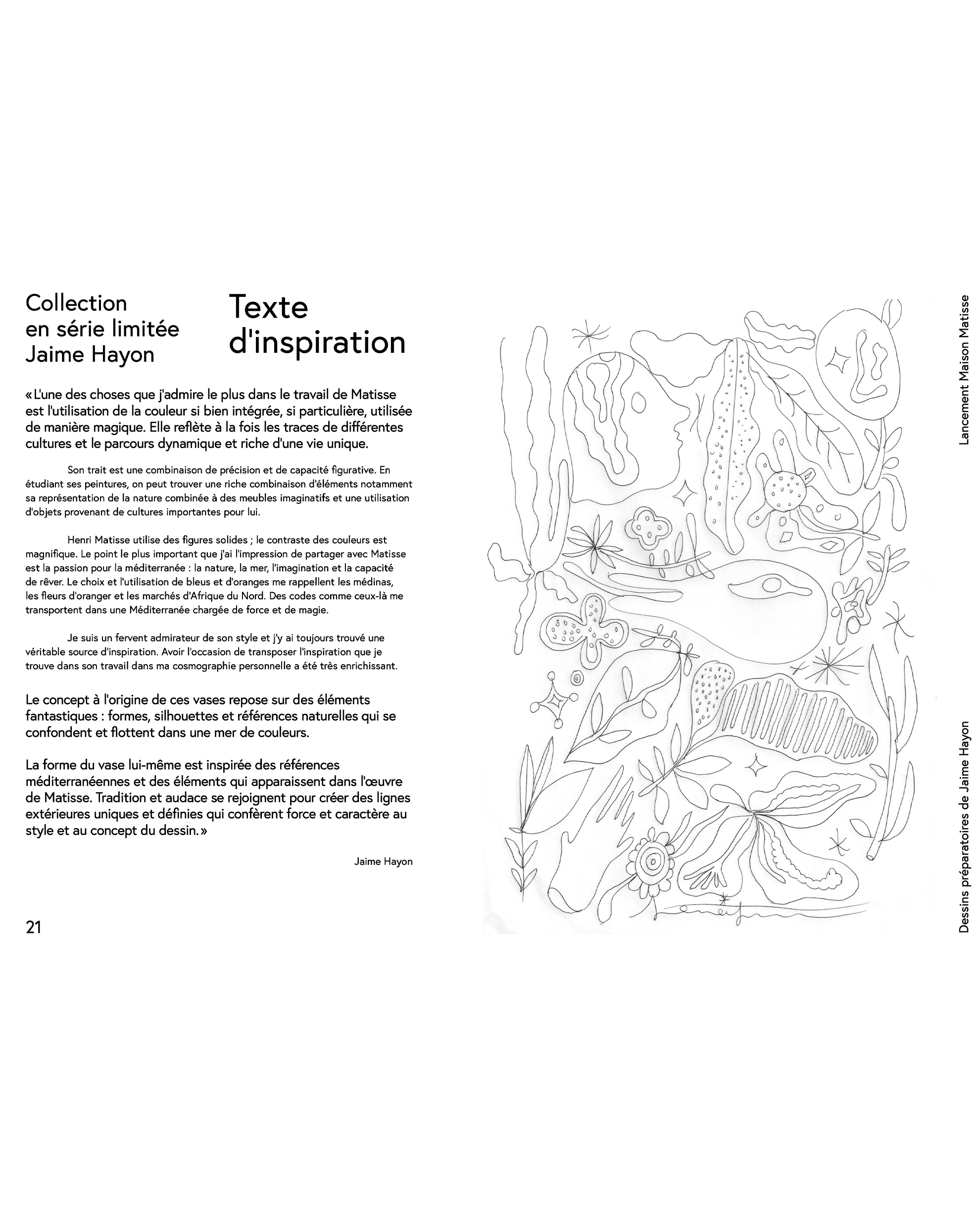 Collection en série limitée Jaime Hayon

Texte d'inspiration

« L'une des choses que j'admire le plus dans le travail de Matisse est l'utilisation de la couleur si bien intégrée, si particulière, utilisée de manière magique. Elle reflète à la fois les traces de différentes cultures et le parcours dynamique et riche d'une vie unique.

Son trait est une combinaison de précision et de capacité figurative. En étudiant ses peintures, on peut trouver une riche combinaison d'éléments notamment sa représentation de la nature combinée à des meubles imaginatifs et une utilisation d'objets provenant de cultures importantes pour lui.

Henri Matisse utilise des figures solides ; le contraste des couleurs est magnifique. Le point le plus important que j'ai l'impression de partager avec Matisse est la passion pour la méditerranée : la nature, la mer, l'imagination et la capacité de rêver. Le choix et l'utilisation de bleus et d'oranges me rappellent les médinas, les fleurs d'oranger et les marchés d'Afrique du Nord. Des codes comme ceux-là me transportent dans une Méditerranée chargée de force et de magie.

Je suis un fervent admirateur de son style et j'y ai toujours trouvé une véritable source d'inspiration. Avoir l'occasion de transposer l'inspiration que je trouve dans son travail dans ma cosmographie personnelle a été très enrichissant.

Le concept à l'origine de ces vases repose sur des éléments fantastiques : formes, silhouettes et références naturelles qui se confondent et flottent dans une mer de couleurs.

La forme du vase lui-même est inspirée des références méditerranéennes et des éléments qui apparaissent dans l'œuvre de Matisse. Tradition et audace se rejoignent pour créer des lignes extérieures uniques et définies qui confèrent force et caractère au style et au concept du dessin. »

Jaime Hayon

21

Lancement Maison Matisse

Dessins préparatoires de Jaime Hayon